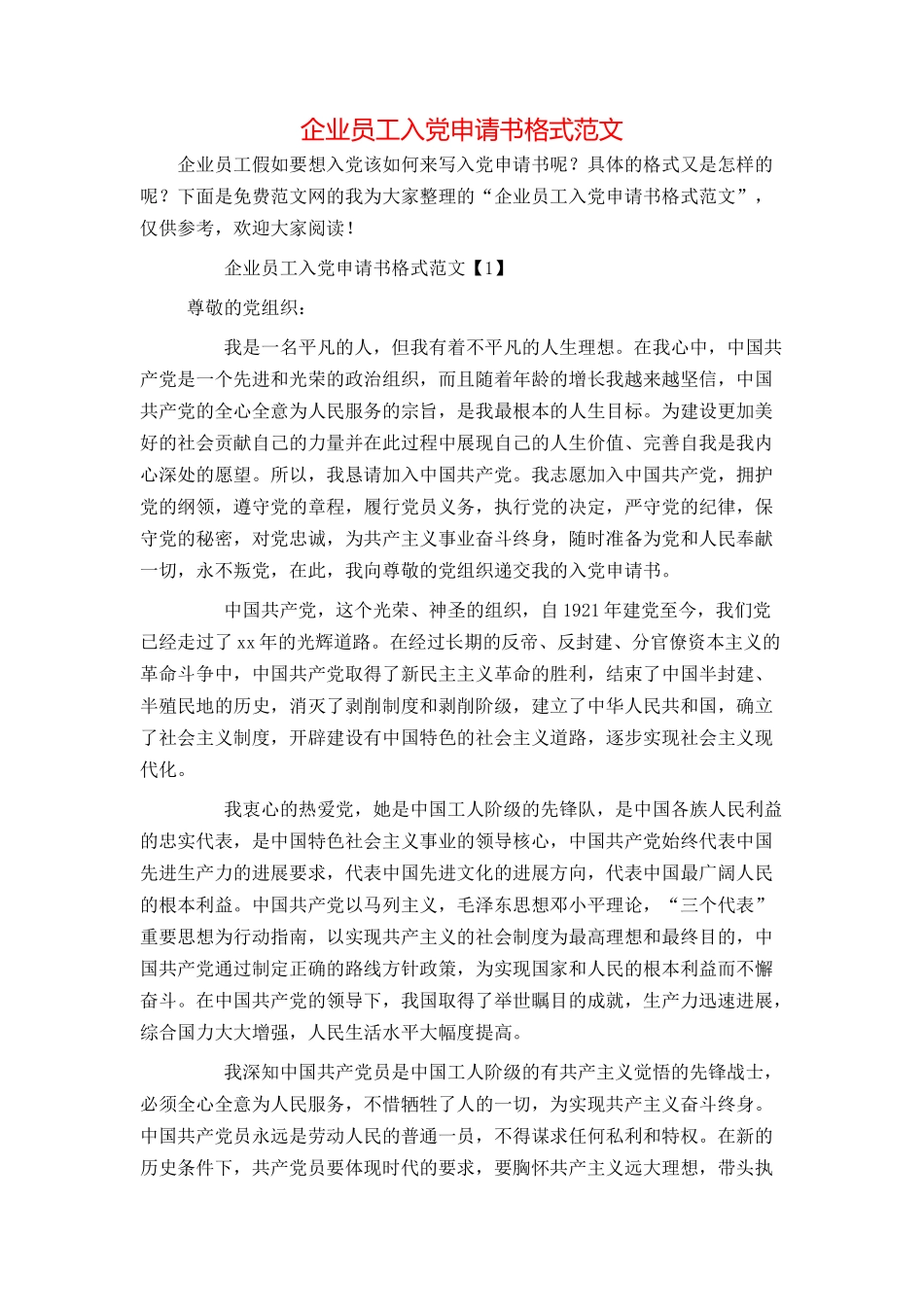 企业员工入党申请书格式范文

企业员工假如要想入党该如何来写入党申请书呢？具体的格式又是怎样的呢？下面是免费范文网的我为大家整理的“企业员工入党申请书格式范文”，仅供参考，欢迎大家阅读！

企业员工入党申请书格式范文【1】

尊敬的党组织：

我是一名平凡的人，但我有着不平凡的人生理想。在我心中，中国共产党是一个先进和光荣的政治组织，而且随着年龄的增长我越来越坚信，中国共产党的全心全意为人民服务的宗旨，是我最根本的人生目标。为建设更加美好的社会贡献自己的力量并在此过程中展现自己的人生价值、完善自我是我内心深处的愿望。所以，我恳请加入中国共产党。我志愿加入中国共产党，拥护党的纲领，遵守党的章程，履行党员义务，执行党的决定，严守党的纪律，保守党的秘密，对党忠诚，为共产主义事业奋斗终身，随时准备为党和人民奉献一切，永不叛党，在此，我向尊敬的党组织递交我的入党申请书。

中国共产党，这个光荣、神圣的组织，自1921年建党至今，我们党已经走过了xx年的光辉道路。在经过长期的反帝、反封建、分官僚资本主义的革命斗争中，中国共产党取得了新民主主义革命的胜利，结束了中国半封建、半殖民地的历史，消灭了剥削制度和剥削阶级，建立了中华人民共和国，确立了社会主义制度，开辟建设有中国特色的社会主义道路，逐步实现社会主义现代化。

我衷心的热爱党，她是中国工人阶级的先锋队，是中国各族人民利益的忠实代表，是中国特色社会主义事业的领导核心，中国共产党始终代表中国先进生产力的进展要求，代表中国先进文化的进展方向，代表中国最广阔人民的根本利益。中国共产党以马列主义，毛泽东思想邓小平理论，“三个代表”重要思想为行动指南，以实现共产主义的社会制度为最高理想和最终目的，中国共产党通过制定正确的路线方针政策，为实现国家和人民的根本利益而不懈奋斗。在中国共产党的领导下，我国取得了举世瞩目的成就，生产力迅速进展，综合国力大大增强，人民生活水平大幅度提高。

我深知中国共产党员是中国工人阶级的有共产主义觉悟的先锋战士，必须全心全意为人民服务，不惜牺牲了人的一切，为实现共产主义奋斗终身。中国共产党员永远是劳动人民的普通一员，不得谋求任何私利和特权。在新的历史条件下，共产党员要体现时代的要求，要胸怀共产主义远大理想，带头执